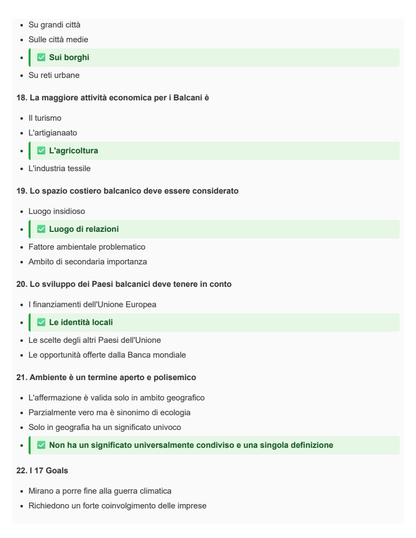 - Su grandi città
- Sulle città medie
- ✅ Sui borghi
- Su reti urbane

18. La maggiore attività economica per i Balcani è

- Il turismo
- L'artigianaato
- ✅ L'agricoltura
- L'industria tessile

19. Lo spazio costiero balcanico deve essere considerato

- Luogo insidioso
- ✅ Luogo di relazioni
- Fattore ambientale problematico
- Ambito di secondaria importanza

20. Lo sviluppo dei Paesi balcanici deve tenere in conto

- I finanziamenti dell'Unione Europea
- ✅ Le identità locali
- Le scelte degli altri Paesi dell'Unione
- Le opportunità offerte dalla Banca mondiale

21. Ambiente è un termine aperto e polisemico

- L'affermazione è valida solo in ambito geografico
- Parzialmente vero ma è sinonimo di ecologia
- Solo in geografia ha un significato univoco
- ✅ Non ha un significato universalmente condiviso e una singola definizione

22. I 17 Goals

- Mirano a porre fine alla guerra climatica
- Richiedono un forte coinvolgimento delle imprese